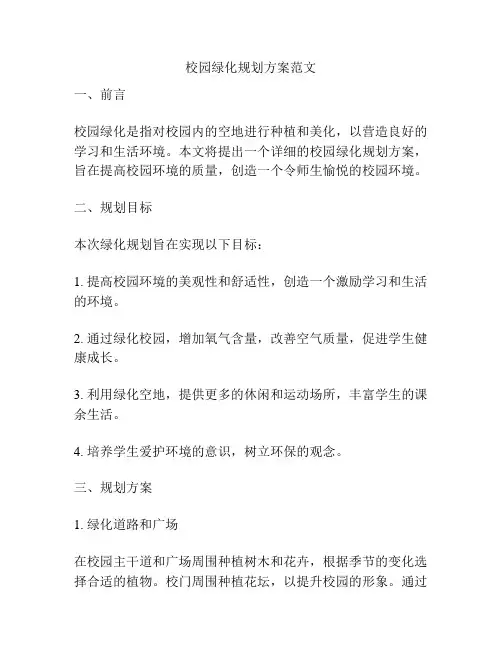 校园绿化规划方案范文

一、前言

校园绿化是指对校园内的空地进行种植和美化，以营造良好的学习和生活环境。本文将提出一个详细的校园绿化规划方案，旨在提高校园环境的质量，创造一个令师生愉悦的校园环境。

二、规划目标

本次绿化规划旨在实现以下目标：

1. 提高校园环境的美观性和舒适性，创造一个激励学习和生活的环境。

2. 通过绿化校园，增加氧气含量，改善空气质量，促进学生健康成长。

3. 利用绿化空地，提供更多的休闲和运动场所，丰富学生的课余生活。

4. 培养学生爱护环境的意识，树立环保的观念。

三、规划方案

1. 绿化道路和广场

在校园主干道和广场周围种植树木和花卉，根据季节的变化选择合适的植物。校门周围种植花坛，以提升校园的形象。通过